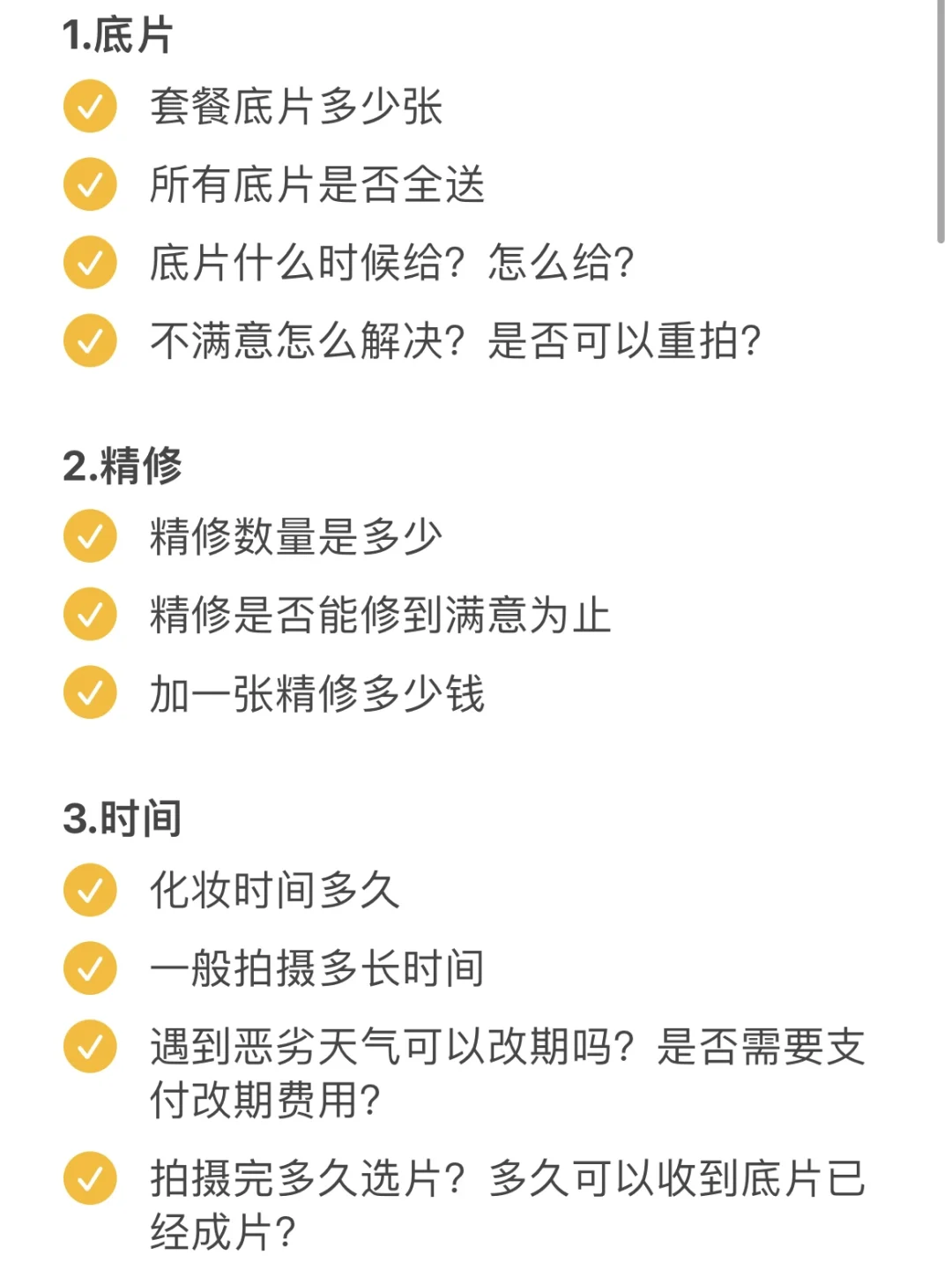 1.底片

套餐底片多少张

所有底片是否全送

底片什么时候给？怎么给？

不满意怎么解决？是否可以重拍？

2.精修

精修数量是多少

精修是否能修到满意为止

加一张精修多少钱

3.时间

化妆时间多久

一般拍摄多长时间

遇到恶劣天气可以改期吗？是否需要支付改期费用？

拍摄完多久选片？多久可以收到底片已经成片？